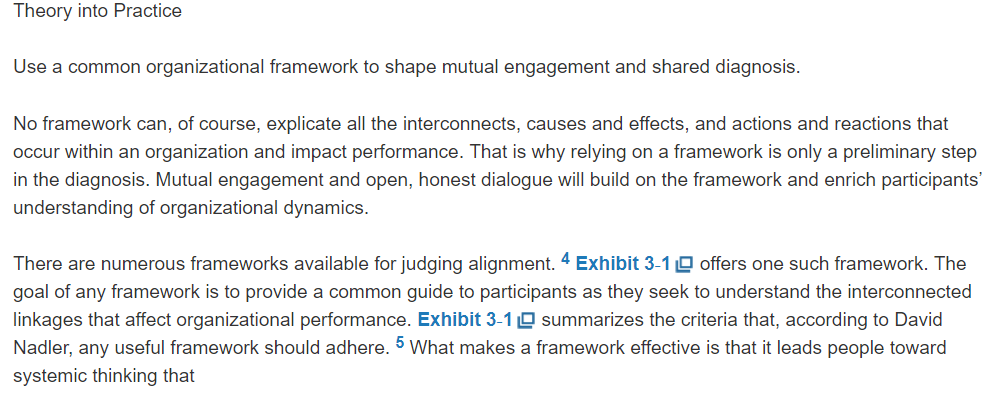 Theory into Practice

Use a common organizational framework to shape mutual engagement and shared diagnosis.

No framework can, of course, explicate all the interconnects, causes and effects, and actions and reactions that occur within an organization and impact performance. That is why relying on a framework is only a preliminary step in the diagnosis. Mutual engagement and open, honest dialogue will build on the framework and enrich participants' understanding of organizational dynamics.

There are numerous frameworks available for judging alignment. $^4$ Exhibit 3-1 offers one such framework. The goal of any framework is to provide a common guide to participants as they seek to understand the interconnected linkages that affect organizational performance. Exhibit 3-1 summarizes the criteria that, according to David Nadler, any useful framework should adhere. $^5$ What makes a framework effective is that it leads people toward systemic thinking that